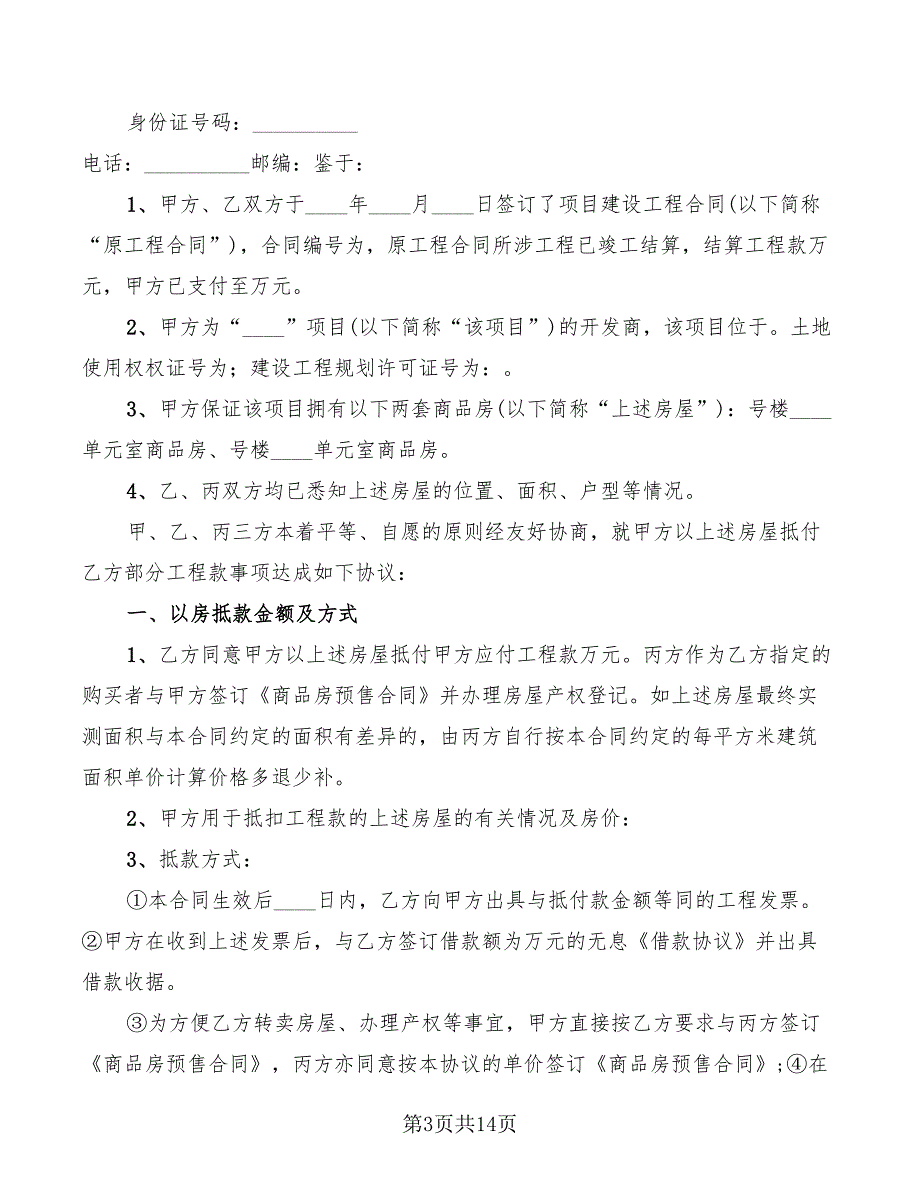 身份证号码：__________

电话：__________邮编：鉴于：

1、甲方、乙双方于____年____月____日签订了项目建设工程合同(以下简称“原工程合同”)，合同编号为，原工程合同所涉工程已竣工结算，结算工程款万元，甲方已支付至万元。

2、甲方为“____”项目(以下简称“该项目”)的开发商，该项目位于。土地使用权权证号为；建设工程规划许可证号为：。

3、甲方保证该项目拥有以下两套商品房(以下简称“上述房屋”)：号楼____单元室商品房、号楼____单元室商品房。

4、乙、丙双方均已悉知上述房屋的位置、面积、户型等情况。

甲、乙、丙三方本着平等、自愿的原则经友好协商，就甲方以上述房屋抵付乙方部分工程款事项达成如下协议：

一、以房抵款金额及方式

1、乙方同意甲方以上述房屋抵付甲方应付工程款万元。丙方作为乙方指定的购买者与甲方签订《商品房预售合同》并办理房屋产权登记。如上述房屋最终实测面积与本合同约定的面积有差异的，由丙方自行按本合同约定的每平方米建筑面积单价计算价格多退少补。

2、甲方用于抵扣工程款的上述房屋的有关情况及房价：

3、抵款方式：

①本合同生效后____日内，乙方向甲方出具与抵付款金额等同的工程发票。②甲方在收到上述发票后，与乙方签订借款额为万元的无息《借款协议》并出具借款收据。

③为方便乙方转卖房屋、办理产权等事宜，甲方直接按乙方要求与丙方签订《商品房预售合同》，丙方亦同意按本协议的单价签订《商品房预售合同》；④在

第3页共14页